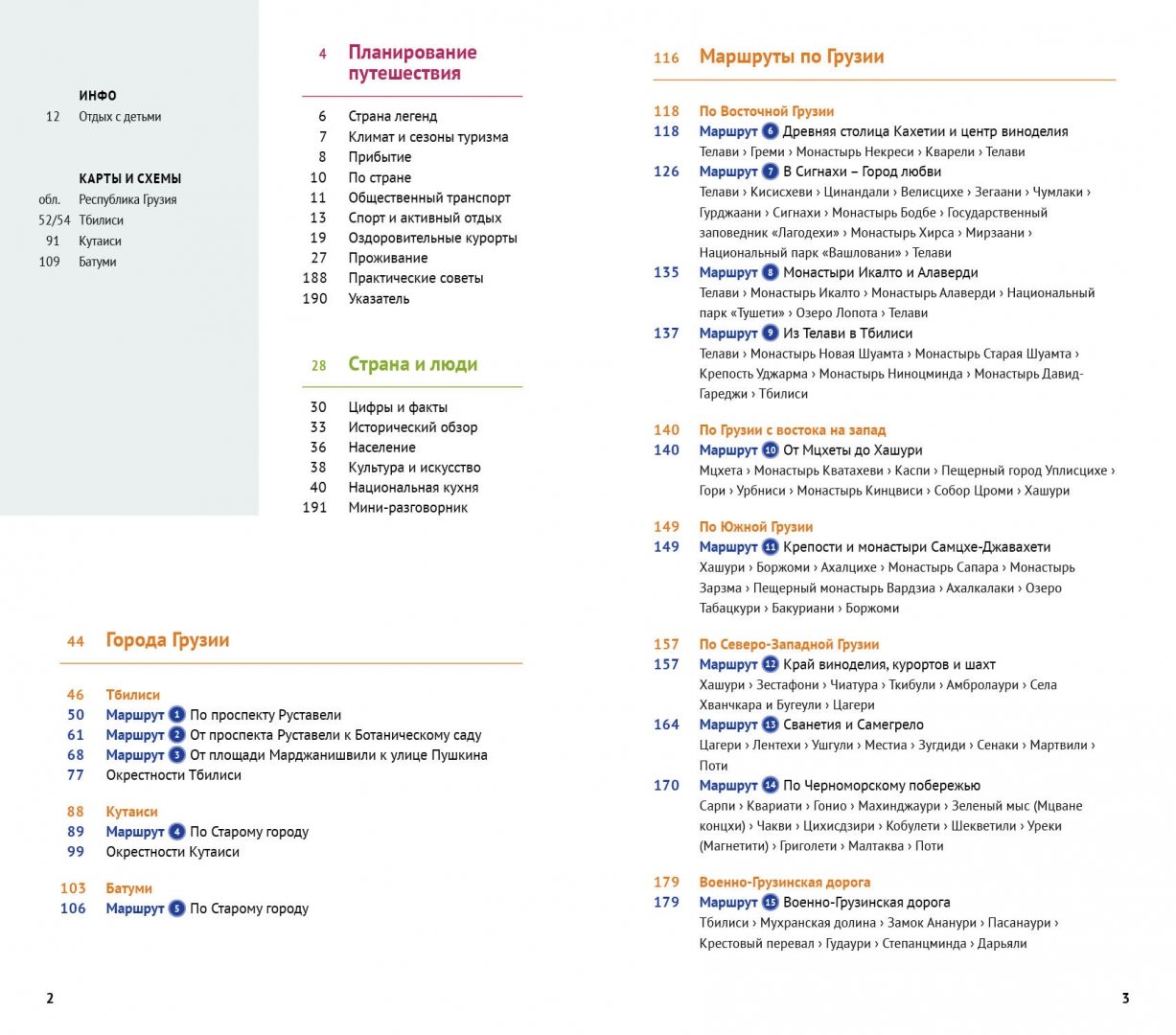 ИНФО
12 Отдых с детьми

КАРТЫ И СХЕМЫ
обл. Республика Грузия
52/54 Тбилиси
91 Кутаиси
109 Батуми

4 Планирование путешествия

6 Страна легенд
7 Климат и сезоны туризма
8 Прибытие
10 По стране
11 Общественный транспорт
13 Спорт и активный отдых
19 Оздоровительные курорты
27 Проживание
188 Практические советы
190 Указатель

28 Страна и люди

30 Цифры и факты
33 Исторический обзор
36 Население
38 Культура и искусство
40 Национальная кухня
191 Мини-разговорник

44 Города Грузии

46 Тбилиси
50 Маршрут 1 По проспекту Руставели
61 Маршрут 2 От проспекта Руставели к Ботаническому саду
68 Маршрут 3 От площади Марджанишвили к улице Пушкина
77 Окрестности Тбилиси

88 Кутаиси
89 Маршрут 4 По Старому городу
99 Окрестности Кутаиси

103 Батуми
106 Маршрут 5 По Старому городу

2

116 Маршруты по Грузии

118 По Восточной Грузии
118 Маршрут 6 Древняя столица Кахетии и центр виноделия
Телави › Греми › Монастырь Некреси › Кварели › Телави
126 Маршрут 7 В Сигнахи – Город любви
Телави › Кисисхеви › Цинандали › Велисцихе › Зегаани › Чумлаки › Гурджаани › Сигнахи › Монастырь Бодбе › Государственный заповедник «Лагодехи» › Монастырь Хирса › Мирзаани › Национальный парк «Вашловани» › Телави
135 Маршрут 8 Монастыри Икалто и Алаверди
Телави › Монастырь Икалто › Монастырь Алаверди › Национальный парк «Тушети» › Озеро Лопота › Телави
137 Маршрут 9 Из Телави в Тбилиси
Телави › Монастырь Новая Шуамта › Монастырь Старая Шуамта › Крепость Уджарма › Монастырь Ниноцминда › Монастырь Давид-Гареджи › Тбилиси

140 По Грузии с востока на запад
140 Маршрут 10 От Мцхеты до Хашури
Мцхета › Монастырь Кватахеви › Каспи › Пещерный город Уплисцихе › Гори › Урбниси › Монастырь Кинцвиси › Собор Цроми › Хашури

149 По Южной Грузии
149 Маршрут 11 Крепости и монастыри Самцхе-Джавахети
Хашури › Боржоми › Ахалцихе › Монастырь Сапара › Монастырь Зарзма › Пещерный монастырь Вардзиа › Ахалкалаки › Озеро Табацкури › Бакуриани › Боржоми

157 По Северо-Западной Грузии
157 Маршрут 12 Край виноделия, курортов и шахт
Хашури › Зестафони › Чиатура › Ткибули › Амбролаури › Села Хванчкара и Бугеули › Цагери
164 Маршрут 13 Сванетия и Самегрело
Цагери › Лентехи › Ушгули › Местиа › Зугдиди › Сенаки › Мартвили › Поти
170 Маршрут 14 По Черноморскому побережью
Сарпи › Квариати › Гонио › Махинджаури › Зеленый мыс (Мцване концхи) › Чакви › Цихисдзири › Кобулети › Шекветили › Уреки (Магнетити) › Григолети › Малтаква › Поти

179 Военно-Грузинская дорога
179 Маршрут 15 Военно-Грузинская дорога
Тбилиси › Мухранская долина › Замок Ананури › Пасанаури › Крестовый перевал › Гудаури › Степанцминда › Дарьяли

3